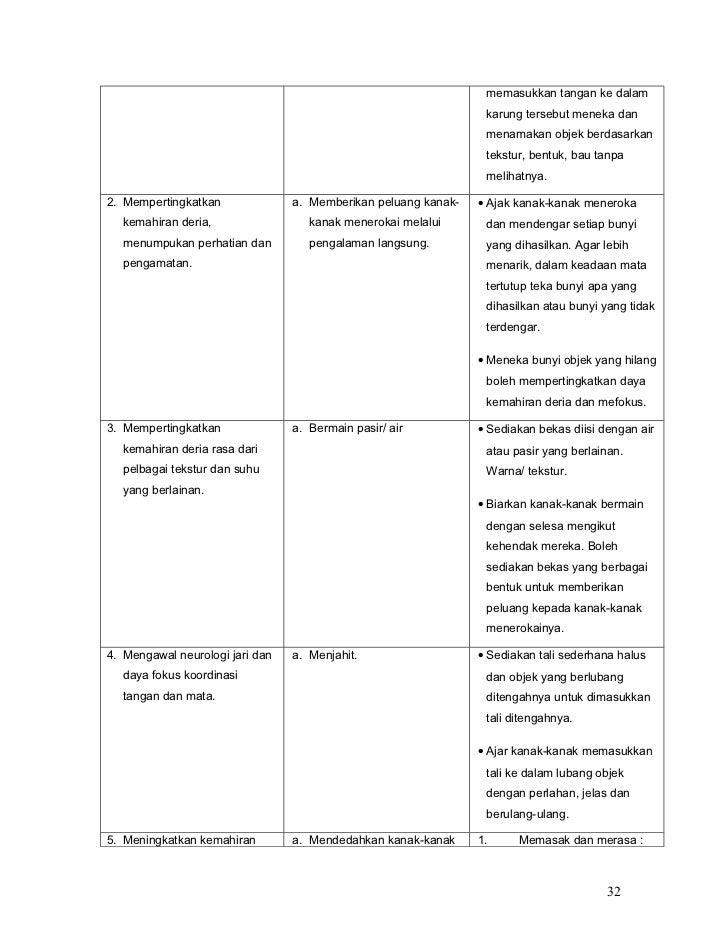 | | | |
|---|---|---|
| | | memasukkan tangan ke dalam karung tersebut meneka dan menamakan objek berdasarkan tekstur, bentuk, bau tanpa melihatnya. |
| 2. Mempertingkatkan kemahiran deria, menumpukan perhatian dan pengamatan. | a. Memberikan peluang kanak-kanak menerokai melalui pengalaman langsung. | • Ajak kanak-kanak meneroka dan mendengar setiap bunyi yang dihasilkan. Agar lebih menarik, dalam keadaan mata tertutup teka bunyi apa yang dihasilkan atau bunyi yang tidak terdengar. • Meneka bunyi objek yang hilang boleh mempertingkatkan daya kemahiran deria dan mefokus. |
| 3. Mempertingkatkan kemahiran deria rasa dari pelbagai tekstur dan suhu yang berlainan. | a. Bermain pasir/ air | • Sediakan bekas diisi dengan air atau pasir yang berlainan. Warna/ tekstur. • Biarkan kanak-kanak bermain dengan selesa mengikut kehendak mereka. Boleh sediakan bekas yang berbagai bentuk untuk memberikan peluang kepada kanak-kanak menerokainya. |
| 4. Mengawal neurologi jari dan daya fokus koordinasi tangan dan mata. | a. Menjahit. | • Sediakan tali sederhana halus dan objek yang berlubang ditengahnya untuk dimasukkan tali ditengahnya. • Ajar kanak-kanak memasukkan tali ke dalam lubang objek dengan perlahan, jelas dan berulang-ulang. |
| 5. Meningkatkan kemahiran | a. Mendedahkan kanak-kanak | 1. Memasak dan merasa : |

32